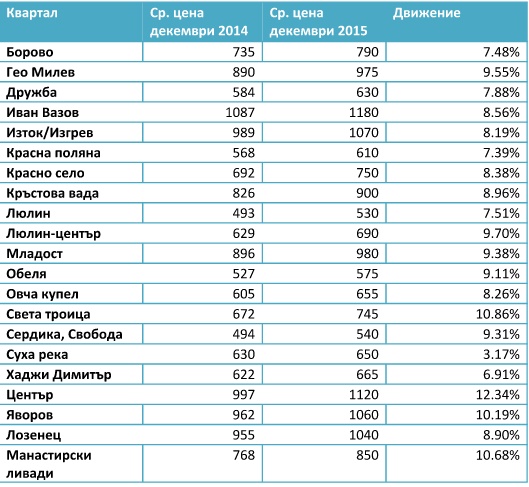 | Квартал | Ср. цена декември 2014 | Ср. цена декември 2015 | Движение |
|---|---|---|---|
| Борово | 735 | 790 | 7.48% |
| Гео Милев | 890 | 975 | 9.55% |
| Дружба | 584 | 630 | 7.88% |
| Иван Вазов | 1087 | 1180 | 8.56% |
| Изток/Изгрев | 989 | 1070 | 8.19% |
| Красна поляна | 568 | 610 | 7.39% |
| Красно село | 692 | 750 | 8.38% |
| Кръстова вада | 826 | 900 | 8.96% |
| Люлин | 493 | 530 | 7.51% |
| Люлин-център | 629 | 690 | 9.70% |
| Младост | 896 | 980 | 9.38% |
| Обеля | 527 | 575 | 9.11% |
| Овча купел | 605 | 655 | 8.26% |
| Света троица | 672 | 745 | 10.86% |
| Сердика, Свобода | 494 | 540 | 9.31% |
| Суха река | 630 | 650 | 3.17% |
| Хаджи Димитър | 622 | 665 | 6.91% |
| Център | 997 | 1120 | 12.34% |
| Яворов | 962 | 1060 | 10.19% |
| Лозенец | 955 | 1040 | 8.90% |
| Манастирски ливади | 768 | 850 | 10.68% |